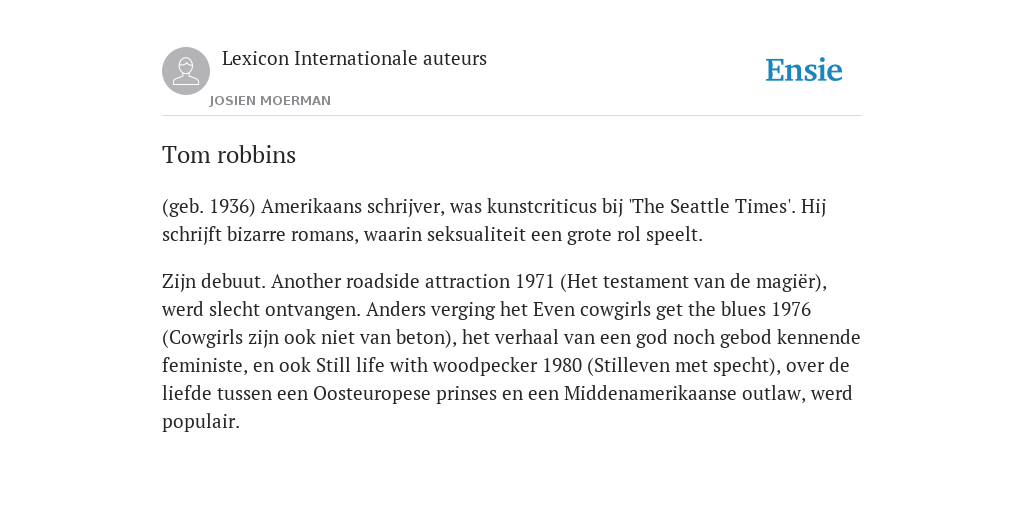 Lexicon Internationale auteurs

JOSIEN MOERMAN

Ensie

Tom robbins

(geb. 1936) Amerikaans schrijver, was kunstcriticus bij 'The Seattle Times'. Hij schrijft bizarre romans, waarin seksualiteit een grote rol speelt.

Zijn debuut. Another roadside attraction 1971 (Het testament van de magiër), werd slecht ontvangen. Anders verging het Even cowgirls get the blues 1976 (Cowgirls zijn ook niet van beton), het verhaal van een god noch gebod kennende feministe, en ook Still life with woodpecker 1980 (Stilleven met specht), over de liefde tussen een Oosteuropese prinses en een Middenamerikaanse outlaw, werd populair.